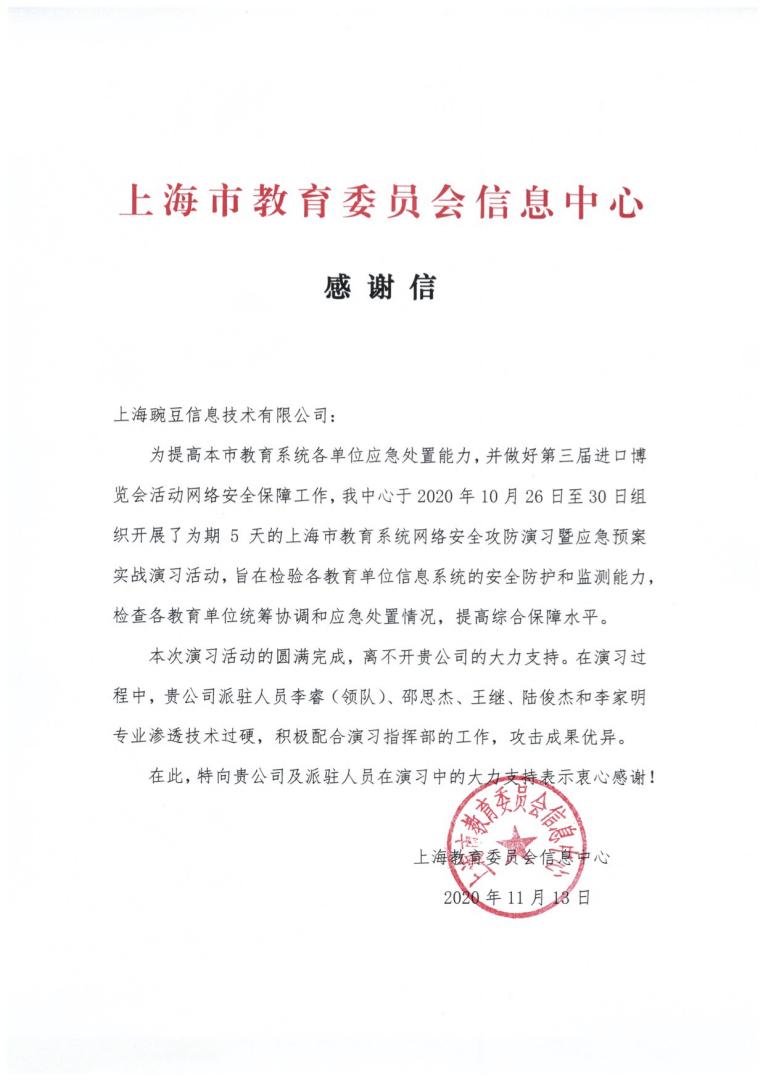 上海市教育委员会信息中心

感谢信

上海豌豆信息技术有限公司：

为提高本市教育系统各单位应急处置能力，并做好第三届进口博览会活动网络安全保障工作，我中心于 2020 年 10 月 26 日至 30 日组织开展了为期 5 天的上海市教育系统网络安全攻防演习暨应急预案实战演习活动，旨在检验各教育单位信息系统的安全防护和监测能力，检查各教育单位统筹协调和应急处置情况，提高综合保障水平。

本次演习活动的圆满完成，离不开贵公司的大力支持。在演习过程中，贵公司派驻人员李睿（领队）、邵思杰、王继、陆俊杰和李家明专业渗透技术过硬，积极配合演习指挥部的工作，攻击成果优异。

在此，特向贵公司及派驻人员在演习中的大力支持表示衷心感谢！

上海市教育委员会信息中心

上海教育委员会信息中心

2020 年 11 月 13 日